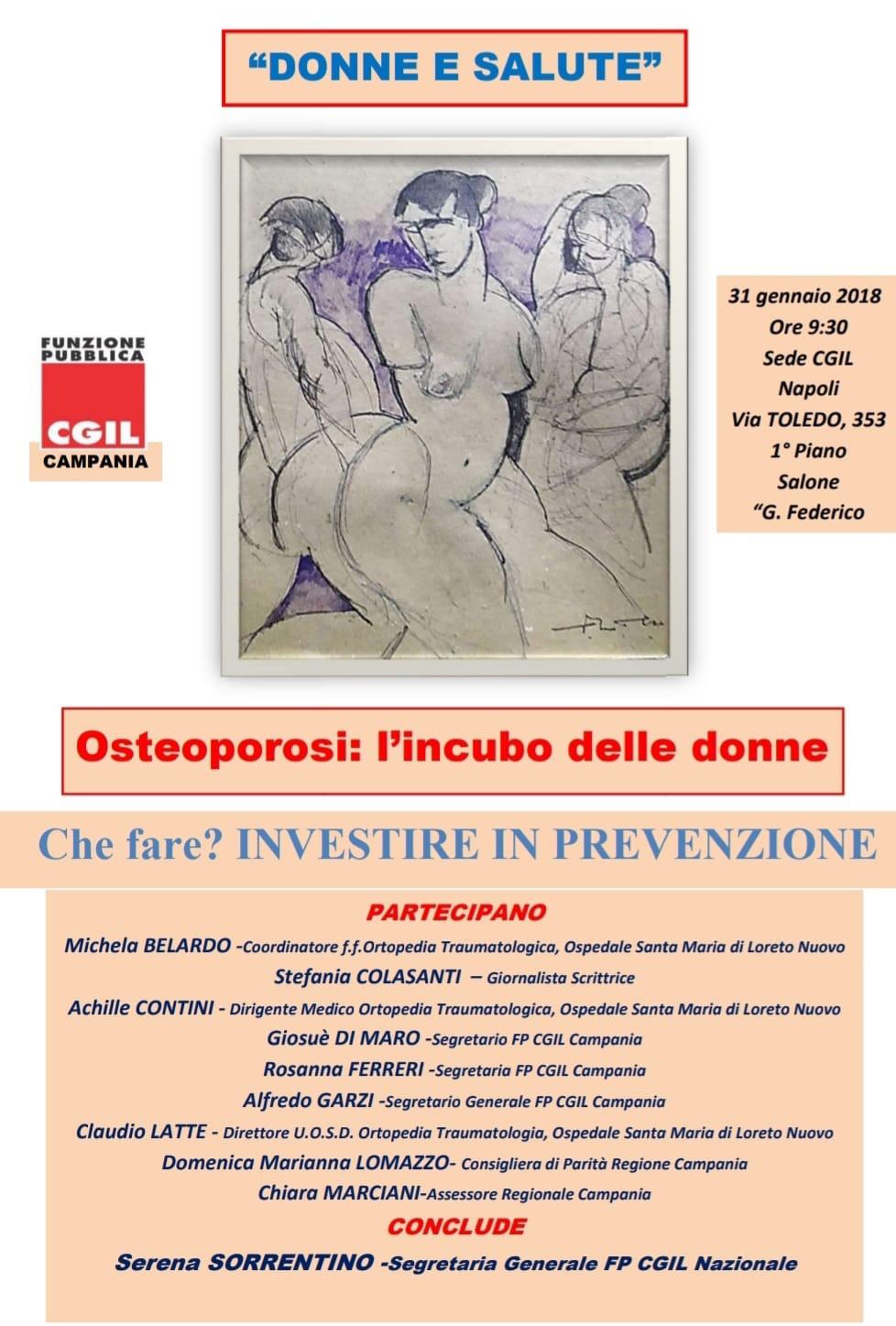 "DONNE E SALUTE"

FUNZIONE PUBBLICA
CGIL
CAMPANIA

31 gennaio 2018
Ore 9:30
Sede CGIL
Napoli
Via TOLEDO, 353
1° Piano
Salone
"G. Federico

Osteoporosi: l'incubo delle donne

Che fare? INVESTIRE IN PREVENZIONE

PARTECIPANO
Michela BELARDO -Coordinatore f.f.Ortopedia Traumatologica, Ospedale Santa Maria di Loreto Nuovo
Stefania COLASANTI – Giornalista Scrittrice
Achille CONTINI - Dirigente Medico Ortopedia Traumatologica, Ospedale Santa Maria di Loreto Nuovo
Giosuè DI MARO -Segretario FP CGIL Campania
Rosanna FERRERI -Segretaria FP CGIL Campania
Alfredo GARZI -Segretario Generale FP CGIL Campania
Claudio LATTE - Direttore U.O.S.D. Ortopedia Traumatologia, Ospedale Santa Maria di Loreto Nuovo
Domenica Marianna LOMAZZO- Consigliera di Parità Regione Campania
Chiara MARCIANI-Assessore Regionale Campania
CONCLUDE
Serena SORRENTINO -Segretaria Generale FP CGIL Nazionale